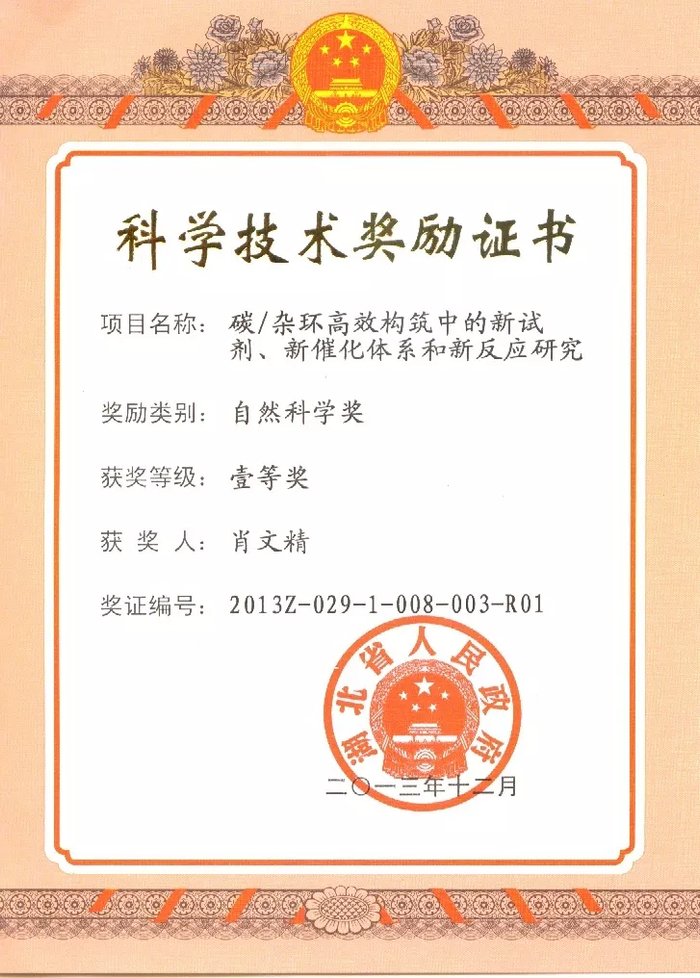 科学技术奖励证书

项目名称：碳/杂环高效构筑中的新试剂、新催化体系和新反应研究

奖励类别：自然科学奖

获奖等级：壹等奖

获 奖 人：肖文精

奖证编号：2013Z-029-1-008-003-R01

湖北省人民政府

二〇一三年十二月